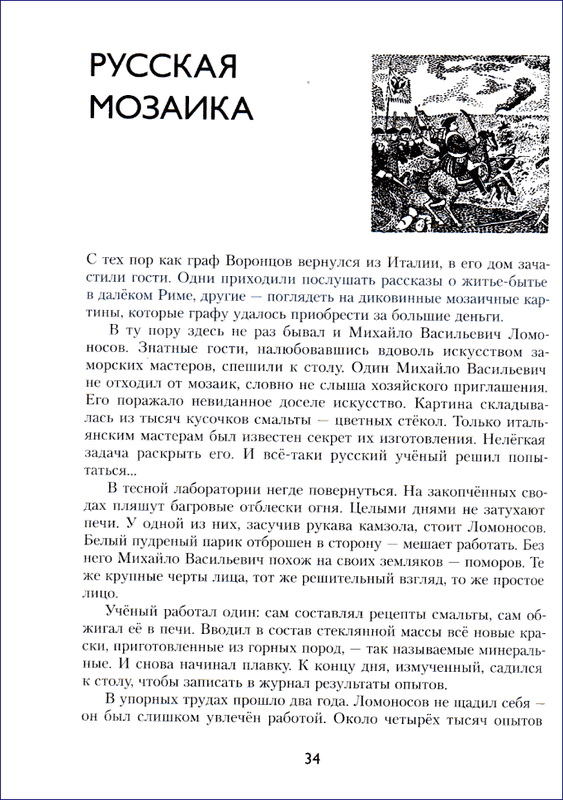 РУССКАЯ МОЗАИКА

С тех пор как граф Воронцов вернулся из Италии, в его дом зачастили гости. Одни приходили послушать рассказы о житье-бытье в далёком Риме, другие — поглядеть на диковинные мозаичные картины, которые графу удалось приобрести за большие деньги.

В ту пору здесь не раз бывал и Михайло Васильевич Ломоносов. Знатные гости, налюбовавшись вдоволь искусством заморских мастеров, спешили к столу. Один Михайло Васильевич не отходил от мозаик, словно не слыша хозяйского приглашения. Его поражало невиданное доселе искусство. Картина складывалась из тысяч кусочков смальты — цветных стёкол. Только итальянским мастерам был известен секрет их изготовления. Нелёгкая задача раскрыть его. И всё-таки русский учёный решил попытаться...

В тесной лаборатории негде повернуться. На закопчённых сводах пляшут багровые отблески огня. Целыми днями не затухают печи. У одной из них, засучив рукава камзола, стоит Ломоносов. Белый пудреный парик отброшен в сторону — мешает работать. Без него Михайло Васильевич похож на своих земляков — поморов. Те же крупные черты лица, тот же решительный взгляд, то же простое лицо.

Учёный работал один: сам составлял рецепты смальты, сам обжигал её в печи. Вводил в состав стеклянной массы всё новые краски, приготовленные из горных пород, — так называемые минеральные. И снова начинал плавку. К концу дня, измученный, садился к столу, чтобы записать в журнал результаты опытов.

В упорных трудах прошло два года. Ломоносов не щадил себя — он был слишком увлечён работой. Около четырёх тысяч опытов

34